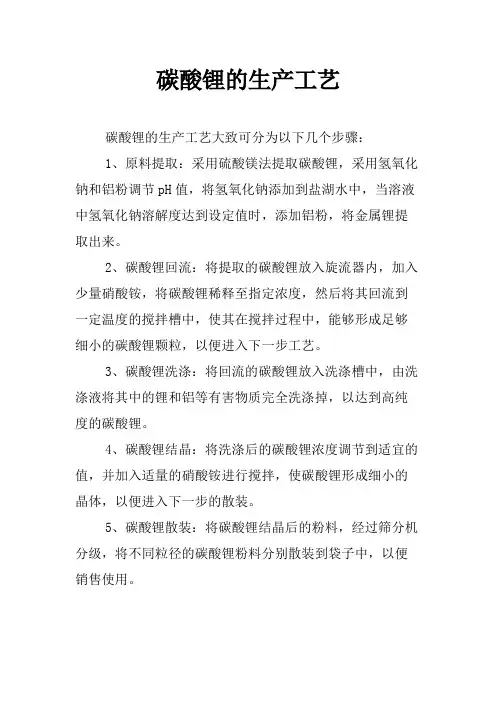 碳酸锂的生产工艺

碳酸锂的生产工艺大致可分为以下几个步骤：

1、原料提取：采用硫酸镁法提取碳酸锂，采用氢氧化钠和铝粉调节pH值，将氢氧化钠添加到盐湖水中，当溶液中氢氧化钠溶解度达到设定值时，添加铝粉，将金属锂提取出来。

2、碳酸锂回流：将提取的碳酸锂放入旋流器内，加入少量硝酸铵，将碳酸锂稀释至指定浓度，然后将其回流到一定温度的搅拌槽中，使其在搅拌过程中，能够形成足够细小的碳酸锂颗粒，以便进入下一步工艺。

3、碳酸锂洗涤：将回流的碳酸锂放入洗涤槽中，由洗涤液将其中的锂和铝等有害物质完全洗涤掉，以达到高纯度的碳酸锂。

4、碳酸锂结晶：将洗涤后的碳酸锂浓度调节到适宜的值，并加入适量的硝酸铵进行搅拌，使碳酸锂形成细小的晶体，以便进入下一步的散装。

5、碳酸锂散装：将碳酸锂结晶后的粉料，经过筛分机分级，将不同粒径的碳酸锂粉料分别散装到袋子中，以便销售使用。